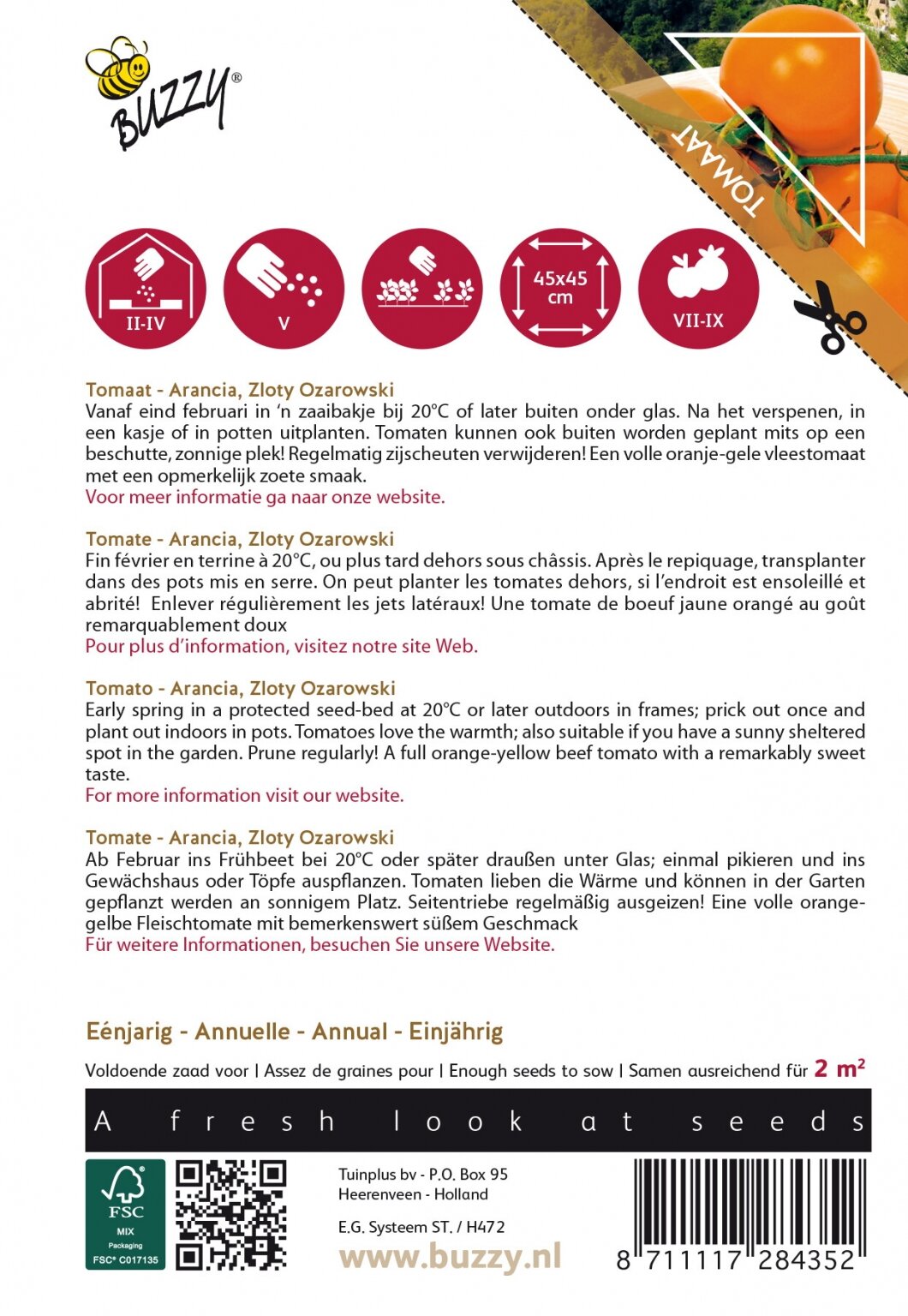 BUZZY®

TOMAAT

II-IV

V

45x45 cm

VII-IX

Tomaat - Arancia, Zloty Ozarowski
Vanaf eind februari in 'n zaaibakje bij 20°C of later buiten onder glas. Na het verspenen, in een kasje of in potten uitplanten. Tomaten kunnen ook buiten worden geplant mits op een beschutte, zonnige plek! Regelmatig zijscheuten verwijderen! Een volle oranje-gele vleestomaat met een opmerkelijk zoete smaak.
Voor meer informatie ga naar onze website.

Tomate - Arancia, Zloty Ozarowski
Fin février en terrine à 20°C, ou plus tard dehors sous châssis. Après le repiquage, transplanter dans des pots mis en serre. On peut planter les tomates dehors, si l'endroit est ensoleillé et abrité! Enlever régulièrement les jets latéraux! Une tomate de boeuf jaune orangé au goût remarquablement doux
Pour plus d'information, visitez notre site Web.

Tomato - Arancia, Zloty Ozarowski
Early spring in a protected seed-bed at 20°C or later outdoors in frames; prick out once and plant out indoors in pots. Tomatoes love the warmth; also suitable if you have a sunny sheltered spot in the garden. Prune regularly! A full orange-yellow beef tomato with a remarkably sweet taste.
For more information visit our website.

Tomate - Arancia, Zloty Ozarowski
Ab Februar ins Frühbeet bei 20°C oder später draußen unter Glas; einmal pikieren und ins Gewächshaus oder Töpfe auspflanzen. Tomaten lieben die Wärme und können in der Garten gepflanzt werden an sonnigem Platz. Seitentriebe regelmäßig ausgeizen! Eine volle orange-gelbe Fleischtomate mit bemerkenswert süßem Geschmack
Für weitere Informationen, besuchen Sie unsere Website.

Eénjarig - Annuelle - Annual - Einjährig

Voldoende zaad voor | Assez de graines pour | Enough seeds to sow | Samen ausreichend für 2 $m^2$

A fresh look at seeds

FSC
MIX
Packaging
FSC® C017135

Tuinplus bv - P.O. Box 95
Heerenveen - Holland

E.G. Systeem ST. / H472

www.buzzy.nl

8 711117 284352